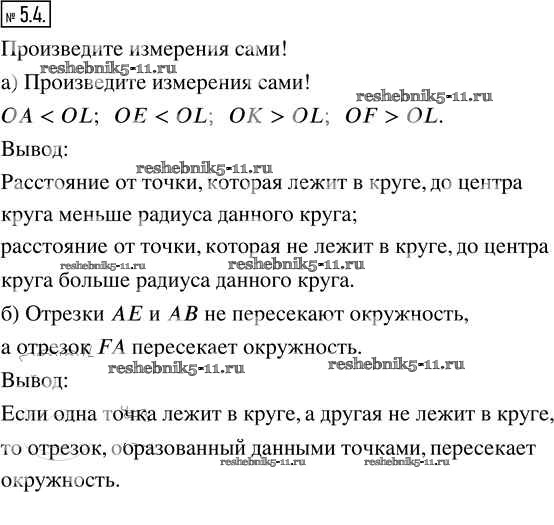 № 5.4.

Произведите измерения сами!

reshebnik5-11.ru

а) Произведите измерения сами!

reshebnik5-11.ru

$OA < OL$; $OE < OL$; $OK > OL$; $OF > OL$.

Вывод:

reshebnik5-11.ru

Расстояние от точки, которая лежит в круге, до центра круга меньше радиуса данного круга;

расстояние от точки, которая не лежит в круге, до центра круга больше радиуса данного круга.

reshebnik5-11.ru reshebnik5-11.ru

б) Отрезки $AE$ и $AB$ не пересекают окружность, а отрезок $FA$ пересекает окружность.

reshebnik5-11.ru reshebnik5-11.ru

Вывод:

Если одна точка лежит в круге, а другая не лежит в круге, то отрезок, образованный данными точками, пересекает окружность.

reshebnik5-11.ru reshebnik5-11.ru